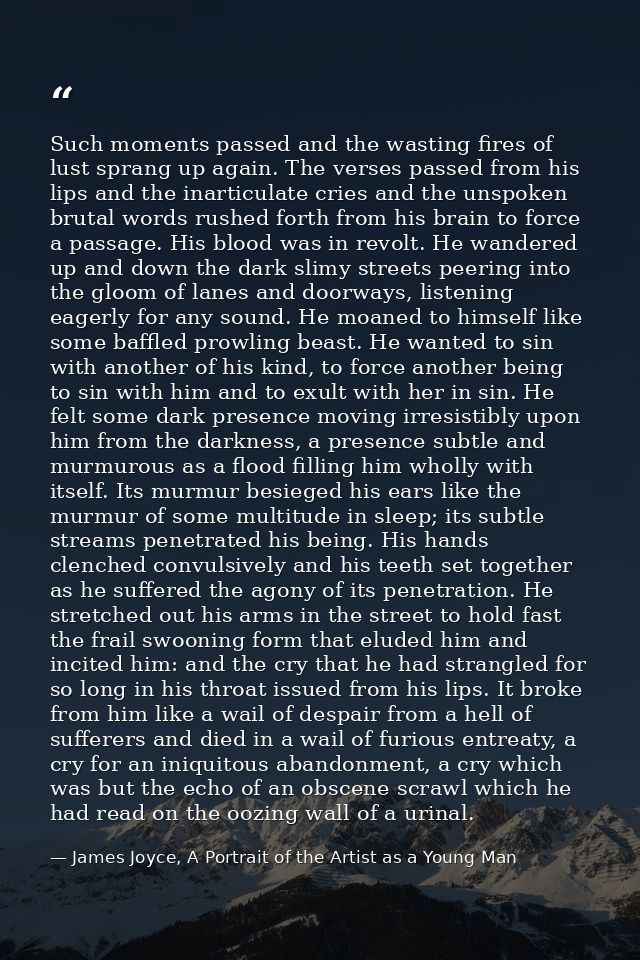 “

Such moments passed and the wasting fires of lust sprang up again. The verses passed from his lips and the inarticulate cries and the unspoken brutal words rushed forth from his brain to force a passage. His blood was in revolt. He wandered up and down the dark slimy streets peering into the gloom of lanes and doorways, listening eagerly for any sound. He moaned to himself like some baffled prowling beast. He wanted to sin with another of his kind, to force another being to sin with him and to exult with her in sin. He felt some dark presence moving irresistibly upon him from the darkness, a presence subtle and murmurous as a flood filling him wholly with itself. Its murmur besieged his ears like the murmur of some multitude in sleep; its subtle streams penetrated his being. His hands clenched convulsively and his teeth set together as he suffered the agony of its penetration. He stretched out his arms in the street to hold fast the frail swooning form that eluded him and incited him: and the cry that he had strangled for so long in his throat issued from his lips. It broke from him like a wail of despair from a hell of sufferers and died in a wail of furious entreaty, a cry for an iniquitous abandonment, a cry which was but the echo of an obscene scrawl which he had read on the oozing wall of a urinal.

— James Joyce, A Portrait of the Artist as a Young Man